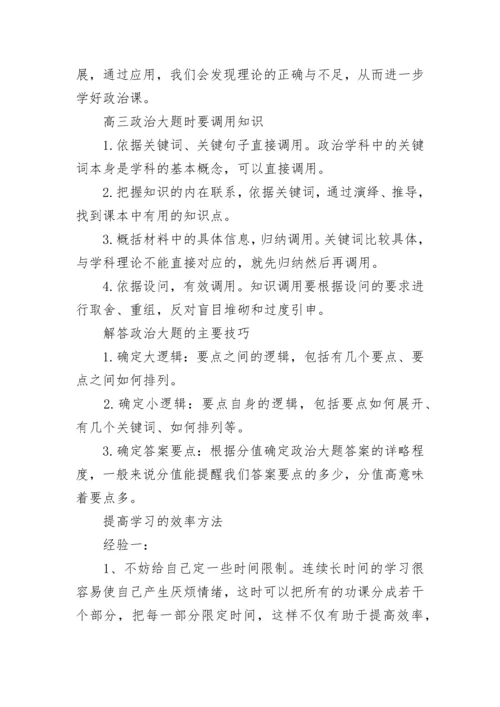 展，通过应用，我们会发现理论的正确与不足，从而进一步学好政治课。

高三政治大题时要调用知识

1. 依据关键词、关键句子直接调用。政治学科中的关键词本身是学科的基本概念，可以直接调用。

2. 把握知识的内在联系，依据关键词，通过演绎、推导，找到课本中有用的知识点。

3. 概括材料中的具体信息，归纳调用。关键词比较具体，与学科理论不能直接对应的，就先归纳然后再调用。

4. 依据设问，有效调用。知识调用要根据设问的要求进行取舍、重组，反对盲目堆砌和过度引申。

解答政治大题的主要技巧

1. 确定大逻辑：要点之间的逻辑，包括有几个要点、要点之间如何排列。

2. 确定小逻辑：要点自身的逻辑，包括要点如何展开、有几个关键词、如何排列等。

3. 确定答案要点：根据分值确定政治大题答案的详略程度，一般来说分值能提醒我们答案要点的多少，分值高意味着要点多。

提高学习的效率方法

经验一：

1、不妨给自己定一些时间限制。连续长时间的学习很容易使自己产生厌烦情绪，这时可以把所有的功课分成若干个部分，把每一部分限定时间，这样不仅有助于提高效率，